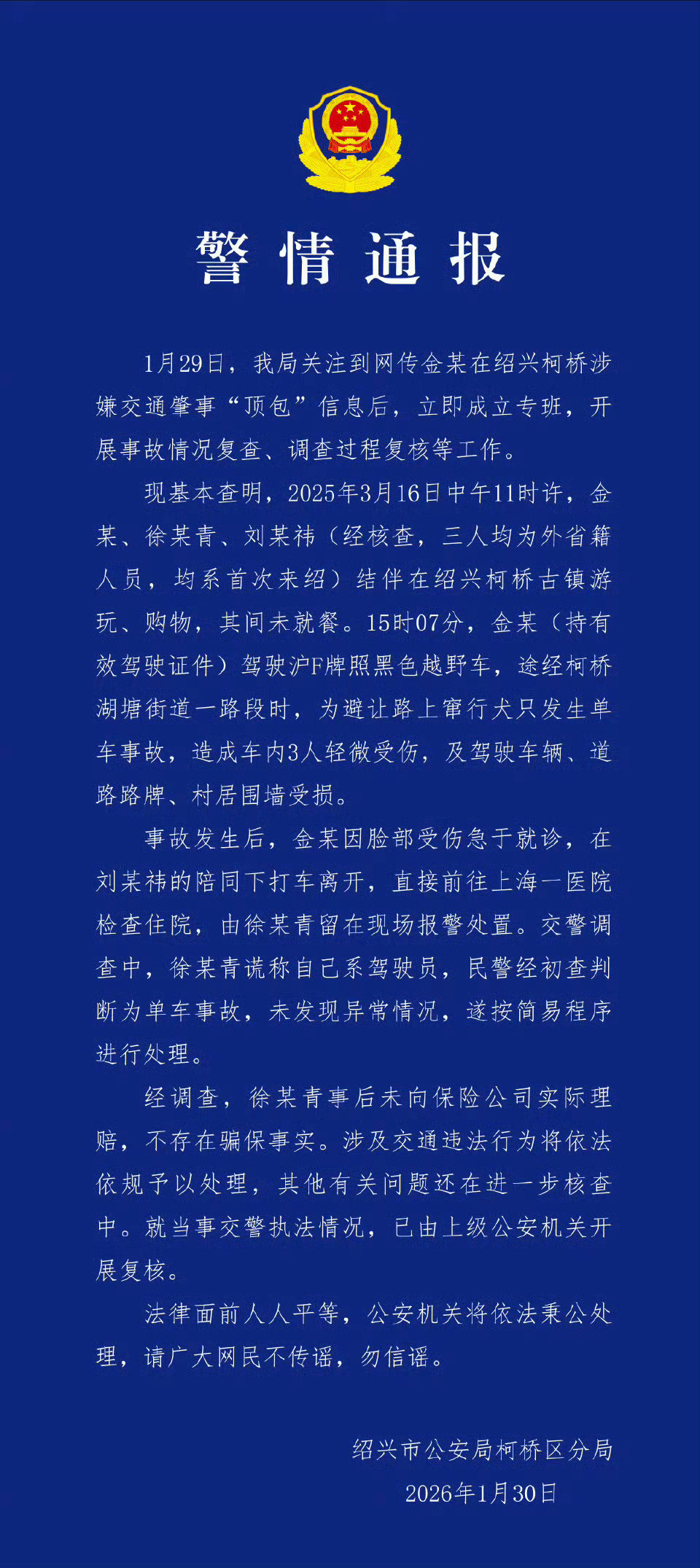 警情通报

1月29日，我局关注到网传金某在绍兴柯桥涉嫌交通肇事“顶包”信息后，立即成立专班，开展事故情况复查、调查过程复核等工作。

现基本查明，2025年3月16日中午11时许，金某、徐某青、刘某祎（经核查，三人均为外省籍人员，均系首次来绍）结伴在绍兴柯桥古镇游玩、购物，其间未就餐。15时07分，金某（持有效驾驶证件）驾驶沪F牌照黑色越野车，途经柯桥湖塘街道一路段时，为避让路上窜行犬只发生单车事故，造成车内3人轻微受伤，及驾驶车辆、道路路牌、村居围墙受损。

事故发生后，金某因脸部受伤急于就诊，在刘某祎的陪同下打车离开，直接前往上海一医院检查住院，由徐某青留在现场报警处置。交警调查中，徐某青谎称自己系驾驶员，民警经初查判断为单车事故，未发现异常情况，遂按简易程序进行处理。

经调查，徐某青事后未向保险公司实际理赔，不存在骗保事实。涉及交通违法行为将依法依规予以处理，其他有关问题还在进一步核查中。就当事交警执法情况，已由上级公安机关开展复核。

法律面前人人平等，公安机关将依法秉公处理，请广大网民不传谣，勿信谣。

绍兴市公安局柯桥区分局
2026年1月30日